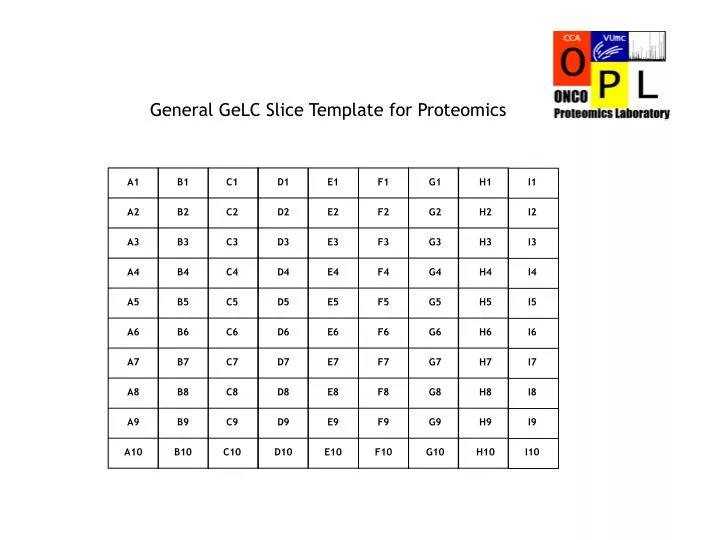 CCA VUmc
O P L
ONCO
Proteomics Laboratory

General GeLC Slice Template for Proteomics

| A1 | B1 | C1 | D1 | E1 | F1 | G1 | H1 | I1 |
|---|---|---|---|---|---|---|---|---|
| A2 | B2 | C2 | D2 | E2 | F2 | G2 | H2 | I2 |
| A3 | B3 | C3 | D3 | E3 | F3 | G3 | H3 | I3 |
| A4 | B4 | C4 | D4 | E4 | F4 | G4 | H4 | I4 |
| A5 | B5 | C5 | D5 | E5 | F5 | G5 | H5 | I5 |
| A6 | B6 | C6 | D6 | E6 | F6 | G6 | H6 | I6 |
| A7 | B7 | C7 | D7 | E7 | F7 | G7 | H7 | I7 |
| A8 | B8 | C8 | D8 | E8 | F8 | G8 | H8 | I8 |
| A9 | B9 | C9 | D9 | E9 | F9 | G9 | H9 | I9 |
| A10 | B10 | C10 | D10 | E10 | F10 | G10 | H10 | I10 |